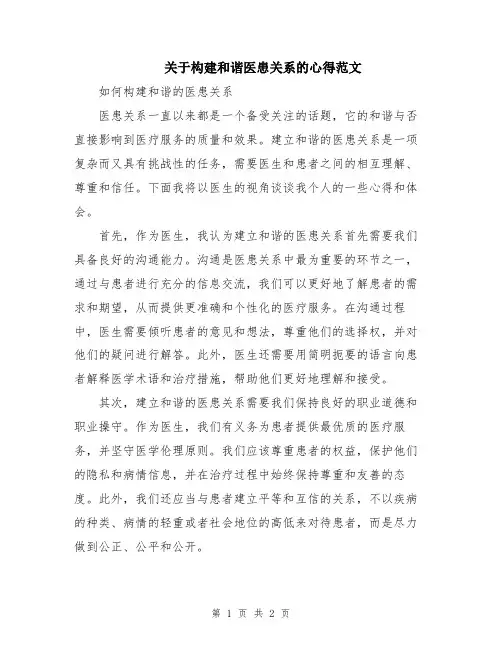 关于构建和谐医患关系的心得范文

如何构建和谐的医患关系

医患关系一直以来都是一个备受关注的话题，它的和谐与否直接影响到医疗服务的质量和效果。建立和谐的医患关系是一项复杂而又具有挑战性的任务，需要医生和患者之间的相互理解、尊重和信任。下面我将以医生的视角谈谈我个人的一些心得和体会。

首先，作为医生，我认为建立和谐的医患关系首先需要我们具备良好的沟通能力。沟通是医患关系中最为重要的环节之一，通过与患者进行充分的信息交流，我们可以更好地了解患者的需求和期望，从而提供更准确和个性化的医疗服务。在沟通过程中，医生需要倾听患者的意见和想法，尊重他们的选择权，并对他们的疑问进行解答。此外，医生还需要用简明扼要的语言向患者解释医学术语和治疗措施，帮助他们更好地理解和接受。

其次，建立和谐的医患关系需要我们保持良好的职业道德和职业操守。作为医生，我们有义务为患者提供最优质的医疗服务，并坚守医学伦理原则。我们应该尊重患者的权益，保护他们的隐私和病情信息，并在治疗过程中始终保持尊重和友善的态度。此外，我们还应当与患者建立平等和互信的关系，不以疾病的种类、病情的轻重或者社会地位的高低来对待患者，而是尽力做到公正、公平和公开。

第 1 页 共 2 页